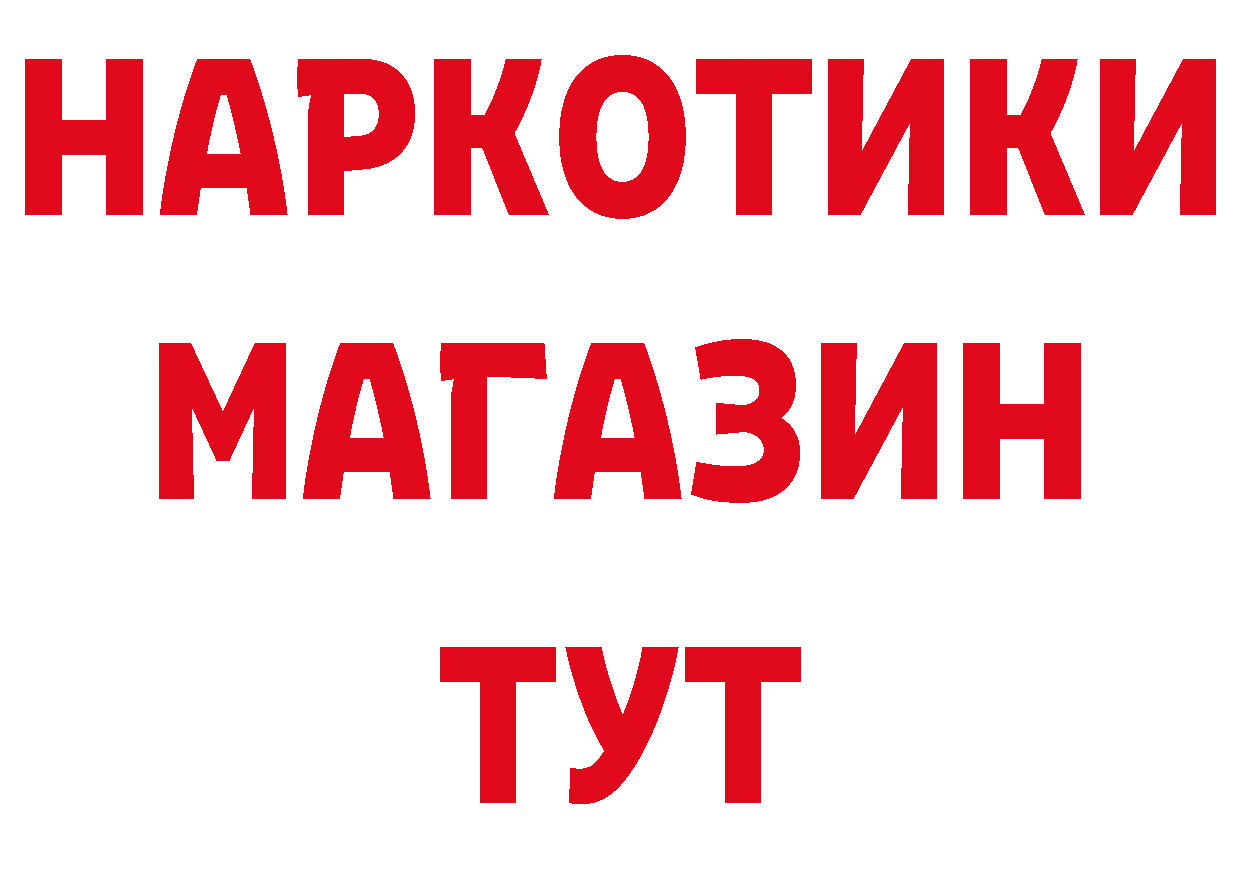 НАРКОТИКИ МАГАЗИН ТУТ